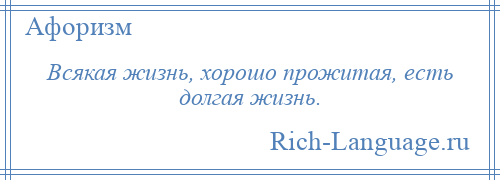 Афоризм

Всякая жизнь, хорошо прожитая, есть долгая жизнь.

Rich-Language.ru